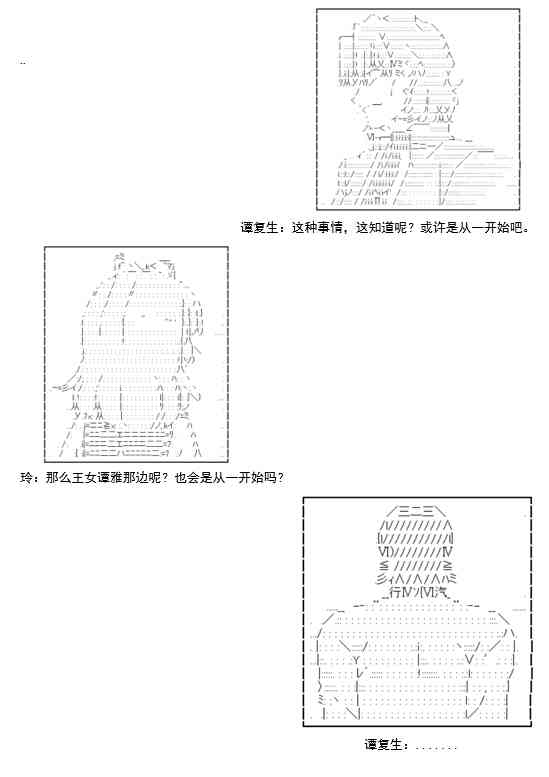 谭复生：这种事情，这知道呢？或许是从一开始吧。

玲：那么王女谭雅那边呢？也会是从一开始吗？

谭复生：.......